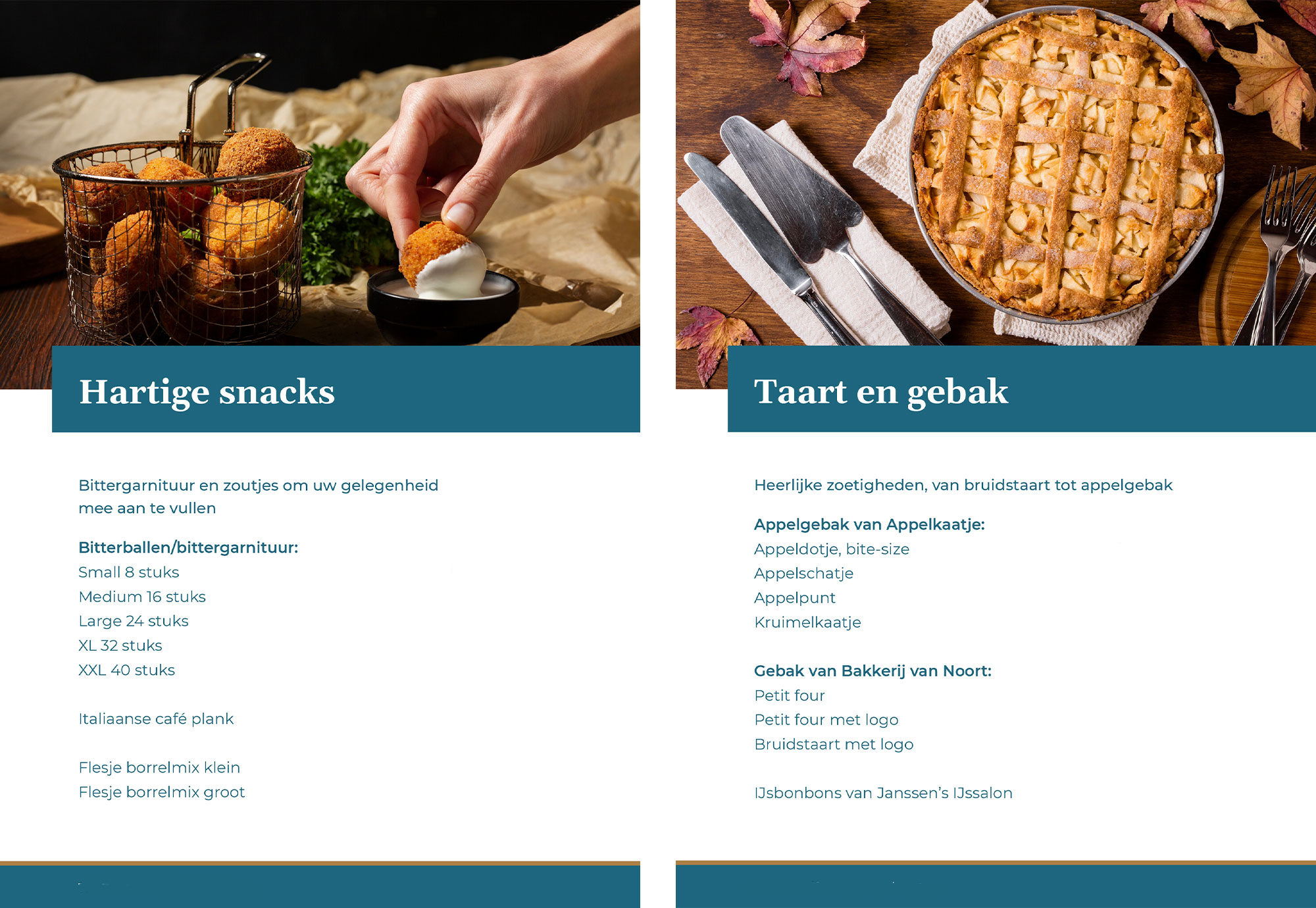 Hartige snacks

Bittergarnituur en zoutjes om uw gelegenheid mee aan te vullen

Bitterballen/bittergarnituur:
Small 8 stuks
Medium 16 stuks
Large 24 stuks
XL 32 stuks
XXL 40 stuks

Italiaanse café plank

Flesje borrelmix klein
Flesje borrelmix groot

Taart en gebak

Heerlijke zoetigheden, van bruidstaart tot appelgebak

Appelgebak van Appelkaatje:
Appeldotje, bite-size
Appelschatje
Appelpunt
Kruimelkaatje

Gebak van Bakkerij van Noort:
Petit four
Petit four met logo
Bruidstaart met logo

IJsbonbons van Janssen's IJssalon